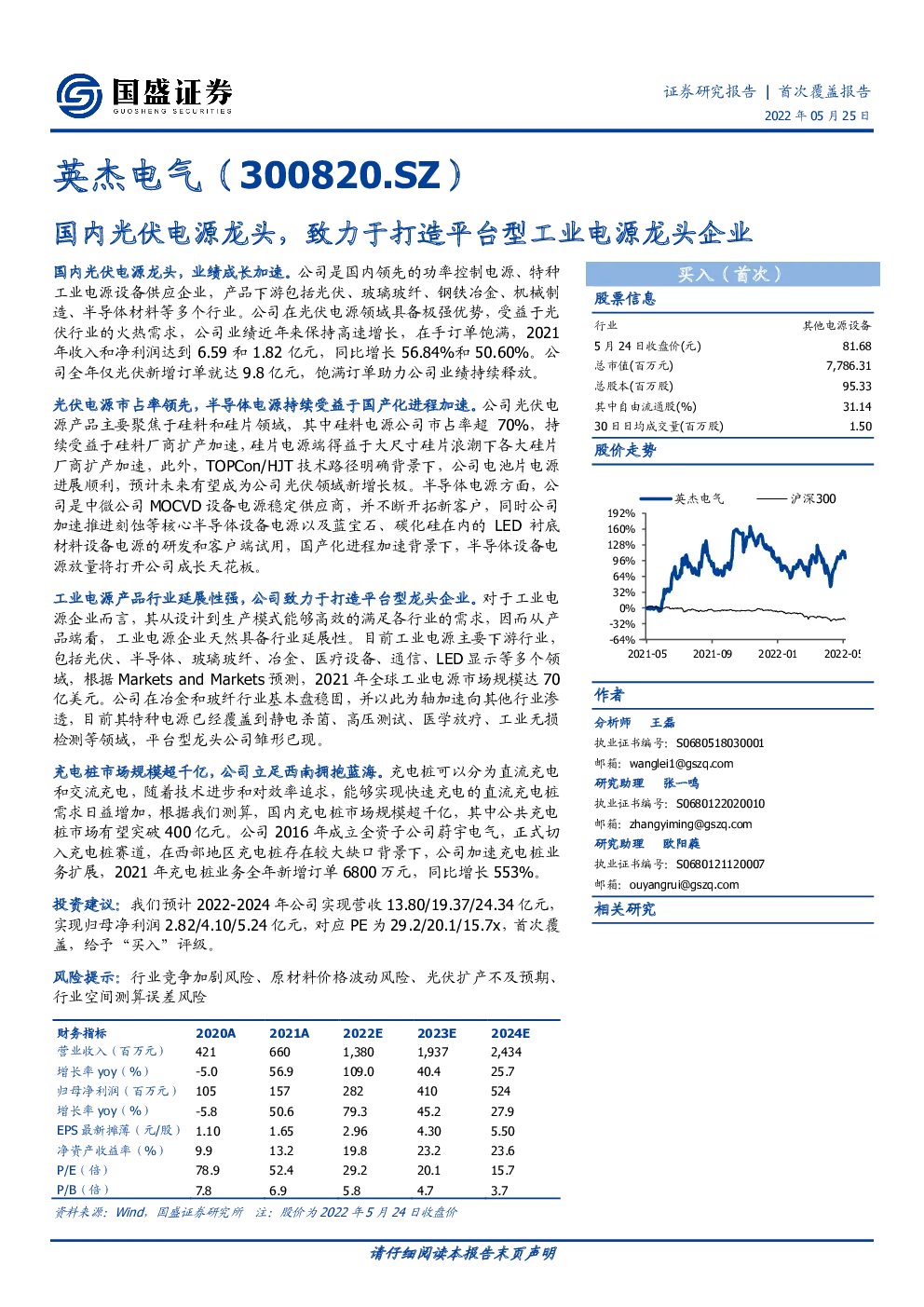 国盛证券
GUOSHENG SECURITIES

证券研究报告 | 首次覆盖报告
2022 年 05 月 25 日

英杰电气（300820.SZ）

国内光伏电源龙头，致力于打造平台型工业电源龙头企业

国内光伏电源龙头，业绩成长加速。公司是国内领先的功率控制电源、特种工业电源设备供应企业，产品下游包括光伏、玻璃玻纤、钢铁冶金、机械制造、半导体材料等多个行业。公司在光伏电源领域具备极强优势，受益于光伏行业的火热需求，公司业绩近年来保持高速增长，在手订单饱满，2021 年收入和净利润达到 6.59 和 1.82 亿元，同比增长 56.84%和 50.60%。公司全年仅光伏新增订单就达 9.8 亿元，饱满订单助力公司业绩持续释放。

光伏电源市占率领先，半导体电源持续受益于国产化进程加速。公司光伏电源产品主要聚焦于硅料和硅片领域，其中硅料电源公司市占率超 70%，持续受益于硅料厂商扩产加速，硅片电源端得益于大尺寸硅片浪潮下各大硅片厂商扩产加速，此外，TOPCon/HJT 技术路径明确背景下，公司电池片电源进展顺利，预计未来有望成为公司光伏领域新增长极。半导体电源方面，公司是中微公司 MOCVD 设备电源稳定供应商，并不断开拓新客户，同时公司加速推进刻蚀等核心半导体设备电源以及蓝宝石、碳化硅在内的 LED 衬底材料设备电源的研发和客户端试用，国产化进程加速背景下，半导体设备电源放量将打开公司成长天花板。

工业电源产品行业延展性强，公司致力于打造平台型龙头企业。对于工业电源企业而言，其从设计到生产模式能够高效的满足各行业的需求，因而从产品端看，工业电源企业天然具备行业延展性。目前工业电源主要下游行业，包括光伏、半导体、玻璃玻纤、冶金、医疗设备、通信、LED 显示等多个领域，根据 Markets and Markets 预测，2021 年全球工业电源市场规模达 70 亿美元。公司在冶金和玻纤行业基本盘稳固，并以此为轴加速向其他行业渗透，目前其特种电源已经覆盖到静电杀菌、高压测试、医学放疗、工业无损检测等领域，平台型龙头公司雏形已现。

充电桩市场规模超千亿，公司立足西南拥抱蓝海。充电桩可以分为直流充电和交流充电，随着技术进步和对效率追求，能够实现快速充电的直流充电桩需求日益增加，根据我们测算，国内充电桩市场规模超千亿，其中公共充电桩市场有望突破 400 亿元。公司 2016 年成立全资子公司蔚宇电气，正式切入充电桩赛道，在西部地区充电桩存在较大缺口背景下，公司加速充电桩业务扩展，2021 年充电桩业务全年新增订单 6800 万元，同比增长 553%。

投资建议：我们预计 2022-2024 年公司实现营收 13.80/19.37/24.34 亿元，实现归母净利润 2.82/4.10/5.24 亿元，对应 PE 为 29.2/20.1/15.7x，首次覆盖，给予“买入”评级。

风险提示：行业竞争加剧风险、原材料价格波动风险、光伏扩产不及预期、行业空间测算误差风险

| 财务指标 | 2020A | 2021A | 2022E | 2023E | 2024E |
|---|---|---|---|---|---|
| 营业收入（百万元） | 421 | 660 | 1,380 | 1,937 | 2,434 |
| 增长率 yoy（%） | -5.0 | 56.9 | 109.0 | 40.4 | 25.7 |
| 归母净利润（百万元） | 105 | 157 | 282 | 410 | 524 |
| 增长率 yoy（%） | -5.8 | 50.6 | 79.3 | 45.2 | 27.9 |
| EPS 最新摊薄（元/股） | 1.10 | 1.65 | 2.96 | 4.30 | 5.50 |
| 净资产收益率（%） | 9.9 | 13.2 | 19.8 | 23.2 | 23.6 |
| P/E（倍） | 78.9 | 52.4 | 29.2 | 20.1 | 15.7 |
| P/B（倍） | 7.8 | 6.9 | 5.8 | 4.7 | 3.7 |

资料来源：Wind，国盛证券研究所 注：股价为 2022 年 5 月 24 日收盘价

买入（首次）

股票信息

| 行业 | 其他电源设备 |
|---|---|
| 5 月 24 日收盘价(元) | 81.68 |
| 总市值(百万元) | 7,786.31 |
| 总股本(百万股) | 95.33 |
| 其中自由流通股(%) | 31.14 |
| 30 日日均成交量(百万股) | 1.50 |

股价走势

英杰电气 沪深300
192%
160%
128%
96%
64%
32%
0%
-32%
-64%
2021-05 2021-09 2022-01 2022-05

作者

分析师 王磊
执业证书编号：S0680518030001
邮箱：wanglei1@gszq.com
研究助理 张一鸣
执业证书编号：S0680122020010
邮箱：zhangyiming@gszq.com
研究助理 欧阳蕤
执业证书编号：S0680121120007
邮箱：ouyangrui@gszq.com

相关研究

请仔细阅读本报告末页声明